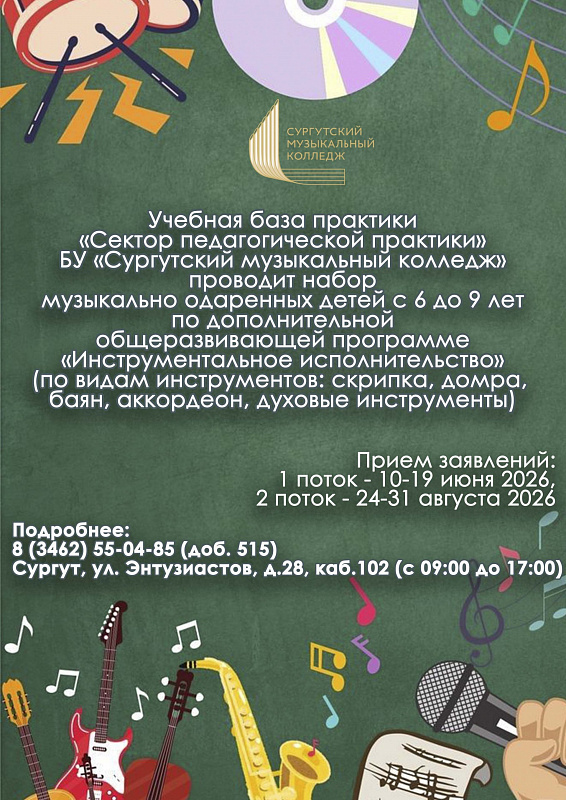 СУРГУТСКИЙ МУЗЫКАЛЬНЫЙ КОЛЛЕДЖ

Учебная база практики «Сектор педагогической практики» БУ «Сургутский музыкальный колледж» проводит набор музыкально одаренных детей с 6 до 9 лет по дополнительной общеразвивающей программе «Инструментальное исполнительство» (по видам инструментов: скрипка, домра, баян, аккордеон, духовые инструменты)

Прием заявлений:
1 поток - 10-19 июня 2026,
2 поток - 24-31 августа 2026

Подробнее:
8 (3462) 55-04-85 (доб. 515)
Сургут, ул. Энтузиастов, д.28, каб.102 (с 09:00 до 17:00)